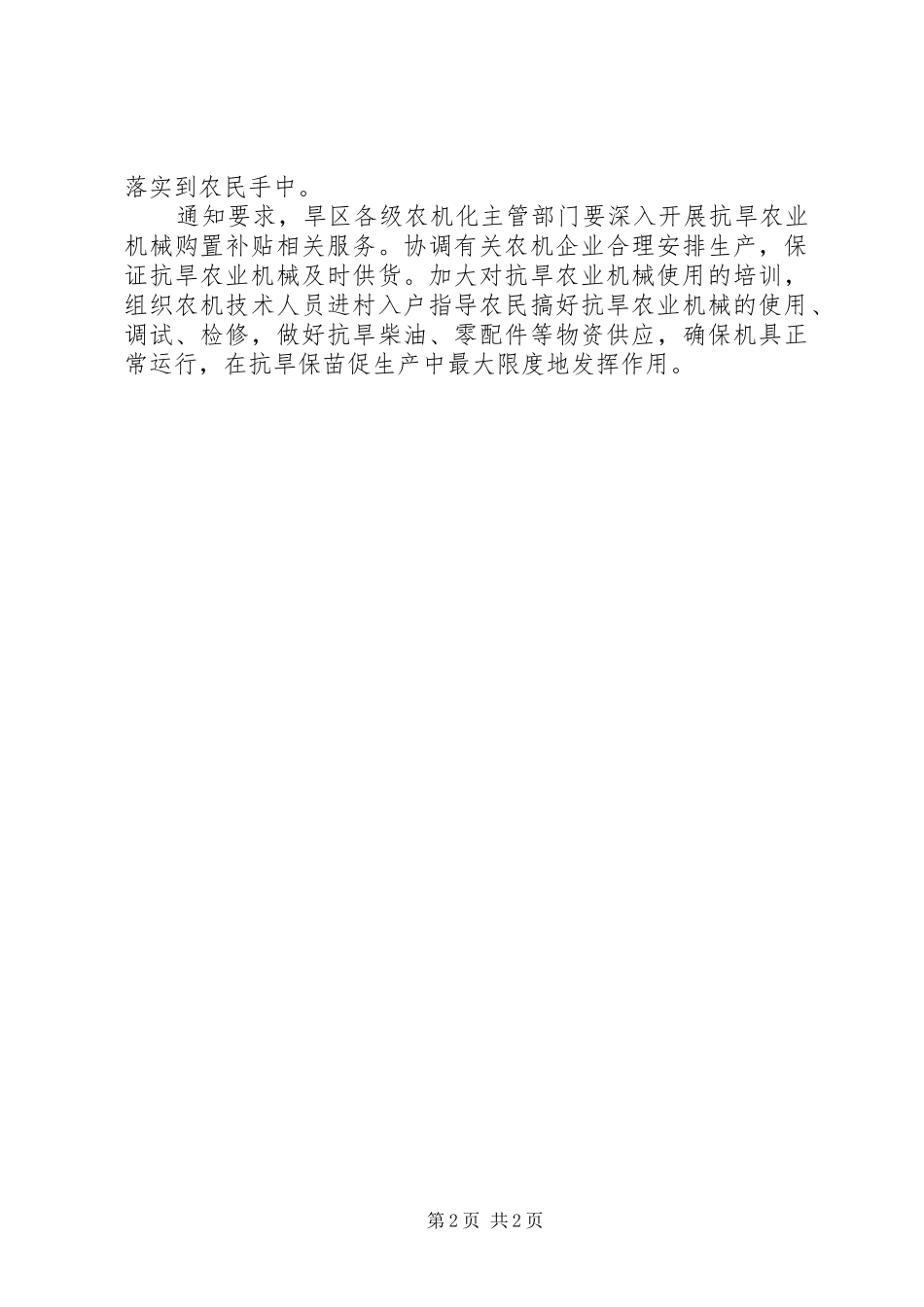 落实到农民手中。

通知要求，旱区各级农机化主管部门要深入开展抗旱农业机械购置补贴相关服务。协调有关农机企业合理安排生产，保证抗旱农业机械及时供货。加大对抗旱农业机械使用的培训，组织农机技术人员进村入户指导农民搞好抗旱农业机械的使用、调试、检修，做好抗旱柴油、零配件等物资供应，确保机具正常运行，在抗旱保苗促生产中最大限度地发挥作用。

第2页 共2页